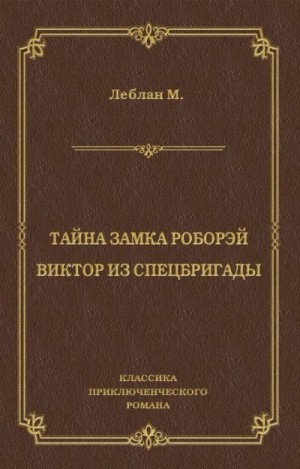 Леблан М.

ТАЙНА ЗАМКА РОБОРЭЙ
ВИКТОР ИЗ СПЕЦБРИГАДЫ

КЛАССИКА
ПРИКЛЮЧЕНЧЕСКОГО
РОМАНА